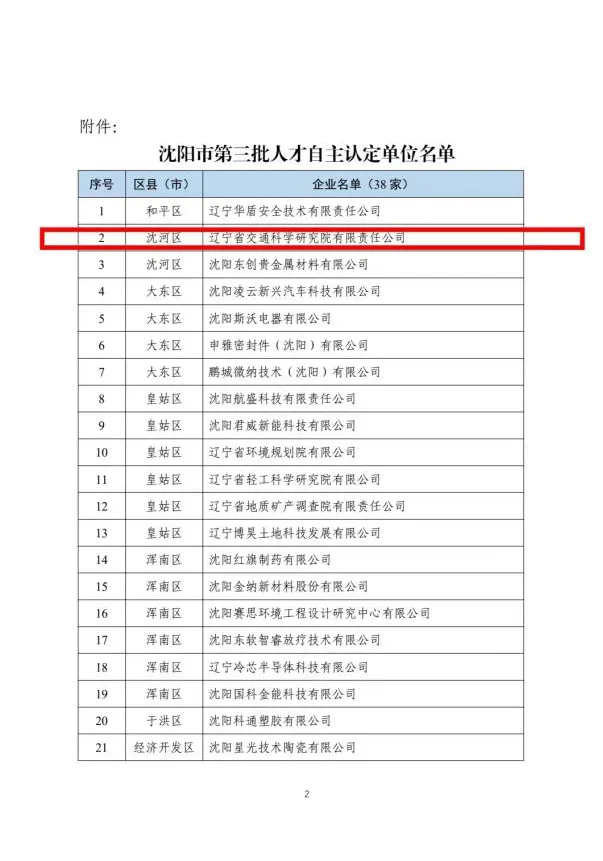 附件:

沈阳市第三批人才自主认定单位名单

| 序号 | 区县（市） | 企业名单（38 家） |
|---|---|---|
| 1 | 和平区 | 辽宁华盾安全技术有限责任公司 |
| 2 | 沈河区 | 辽宁省交通科学研究院有限责任公司 |
| 3 | 沈河区 | 沈阳东创贵金属材料有限公司 |
| 4 | 大东区 | 沈阳凌云新兴汽车科技有限公司 |
| 5 | 大东区 | 沈阳斯沃电器有限公司 |
| 6 | 大东区 | 申雅密封件（沈阳）有限公司 |
| 7 | 大东区 | 鹏城微纳技术（沈阳）有限公司 |
| 8 | 皇姑区 | 沈阳航盛科技有限责任公司 |
| 9 | 皇姑区 | 沈阳君威新能科技有限公司 |
| 10 | 皇姑区 | 辽宁省环境规划院有限公司 |
| 11 | 皇姑区 | 辽宁省轻工科学研究院有限公司 |
| 12 | 皇姑区 | 辽宁省地质矿产调查院有限责任公司 |
| 13 | 皇姑区 | 辽宁博昊土地科技发展有限公司 |
| 14 | 浑南区 | 沈阳红旗制药有限公司 |
| 15 | 浑南区 | 沈阳金纳新材料股份有限公司 |
| 16 | 浑南区 | 沈阳赛思环境工程设计研究中心有限公司 |
| 17 | 浑南区 | 沈阳东软智睿放疗技术有限公司 |
| 18 | 浑南区 | 辽宁冷芯半导体科技有限公司 |
| 19 | 浑南区 | 沈阳国科金能科技有限公司 |
| 20 | 于洪区 | 沈阳科通塑胶有限公司 |
| 21 | 经济开发区 | 沈阳星光技术陶瓷有限公司 |

2